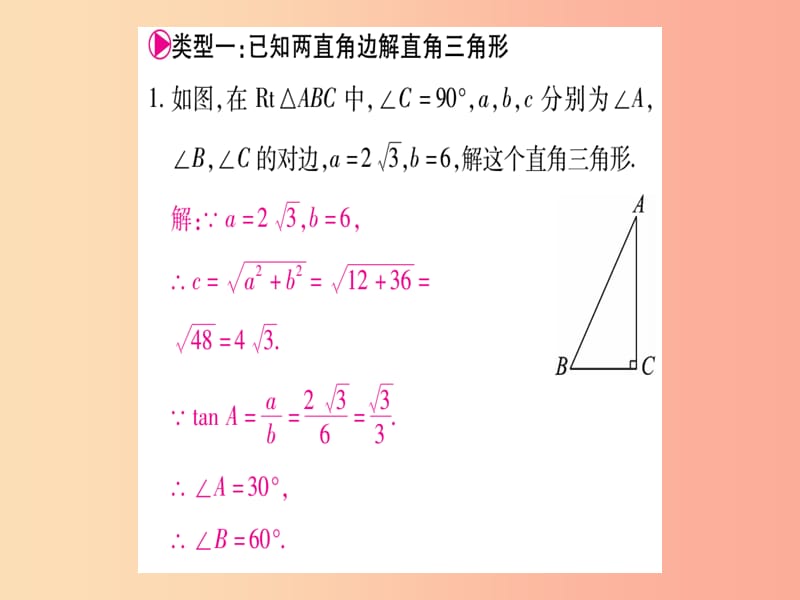 类型一：已知两直角边解直角三角形

1. 如图，在 Rt$\triangle ABC$ 中，$\angle C=90°$，$a$，$b$，$c$ 分别为$\angle A$，$\angle B$，$\angle C$ 的对边，$a=2\sqrt{3}$，$b=6$，解这个直角三角形.

解：$\because a=2\sqrt{3}$，$b=6$，

$\therefore c=\sqrt{a^2+b^2}=\sqrt{12+36}=\sqrt{48}=4\sqrt{3}$.

$\because \tan A=\frac{a}{b}=\frac{2\sqrt{3}}{6}=\frac{\sqrt{3}}{3}$.

$\therefore \angle A=30°$，

$\therefore \angle B=60°$.

A

B

C